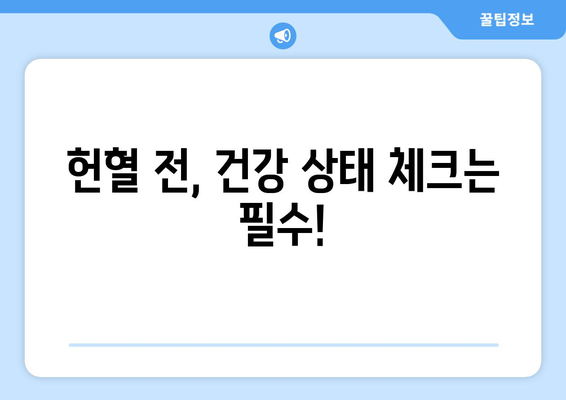 꿀팁정보

헌혈 전, 건강 상태 체크는 필수!